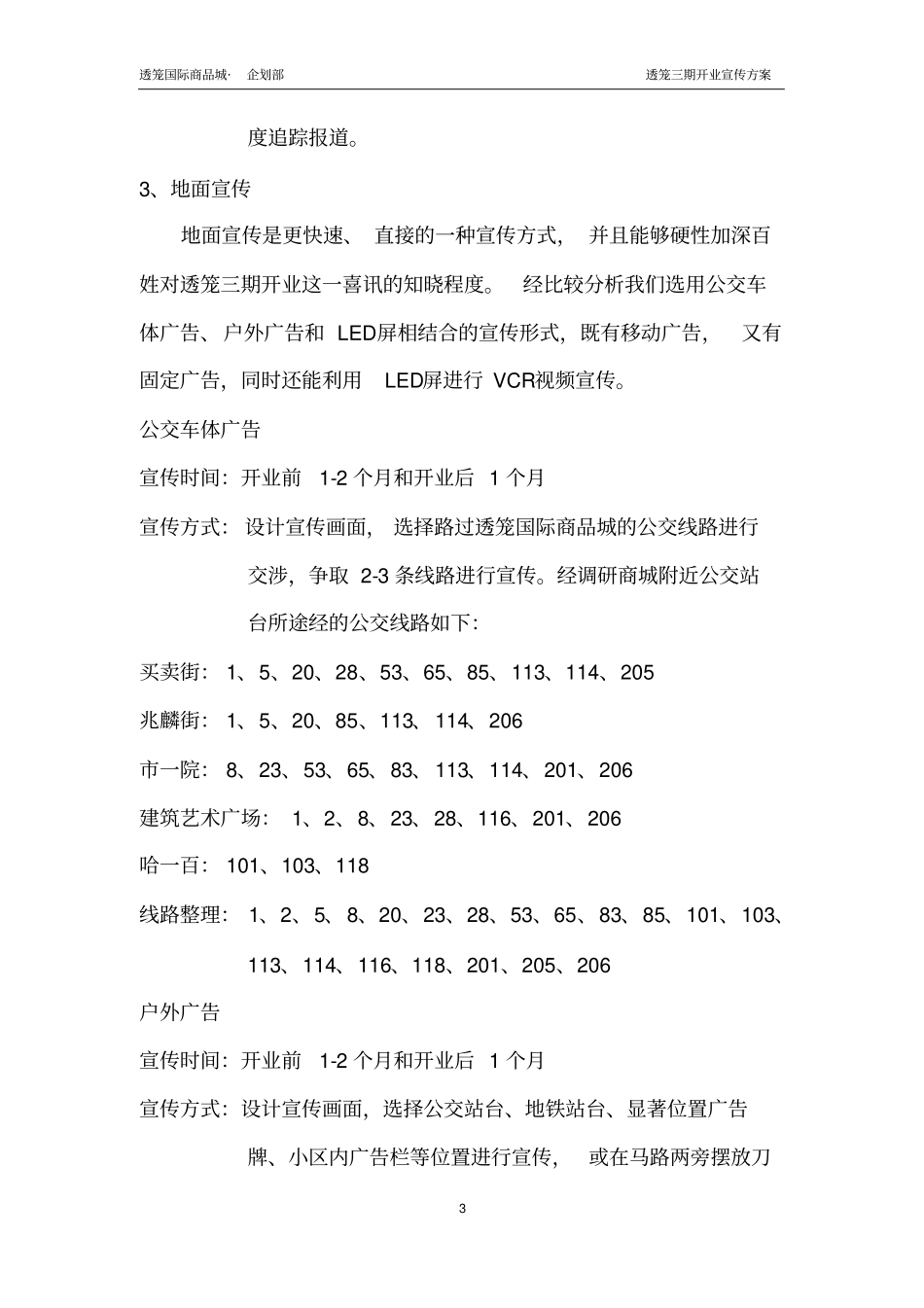 透笼国际商品城· 企划部

透笼三期开业宣传方案

度追踪报道。

3、地面宣传

地面宣传是更快速、直接的一种宣传方式，并且能够硬性加深百姓对透笼三期开业这一喜讯的知晓程度。经比较分析我们选用公交车体广告、户外广告和 LED屏相结合的宣传形式，既有移动广告，又有固定广告，同时还能利用 LED屏进行 VCR视频宣传。

公交车体广告

宣传时间：开业前 1-2 个月和开业后 1 个月

宣传方式：设计宣传画面，选择路过透笼国际商品城的公交线路进行交涉，争取 2-3 条线路进行宣传。经调研商城附近公交站台所途经的公交线路如下：

买卖街：1、5、20、28、53、65、85、113、114、205

兆麟街：1、5、20、85、113、114、206

市一院：8、23、53、65、83、113、114、201、206

建筑艺术广场：1、2、8、23、28、116、201、206

哈一百：101、103、118

线路整理：1、2、5、8、20、23、28、53、65、83、85、101、103、113、114、116、118、201、205、206

户外广告

宣传时间：开业前 1-2 个月和开业后 1 个月

宣传方式：设计宣传画面，选择公交站台、地铁站台、显著位置广告牌、小区内广告栏等位置进行宣传，或在马路两旁摆放刀

3